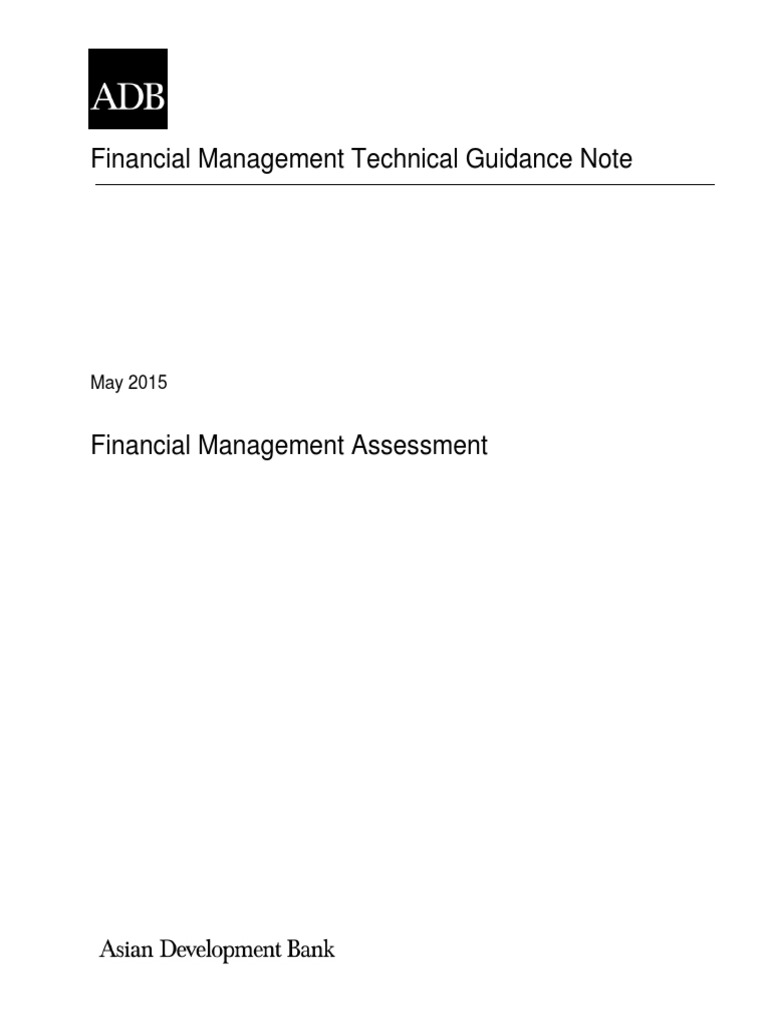 ADB

Financial Management Technical Guidance Note

May 2015

Financial Management Assessment

Asian Development Bank